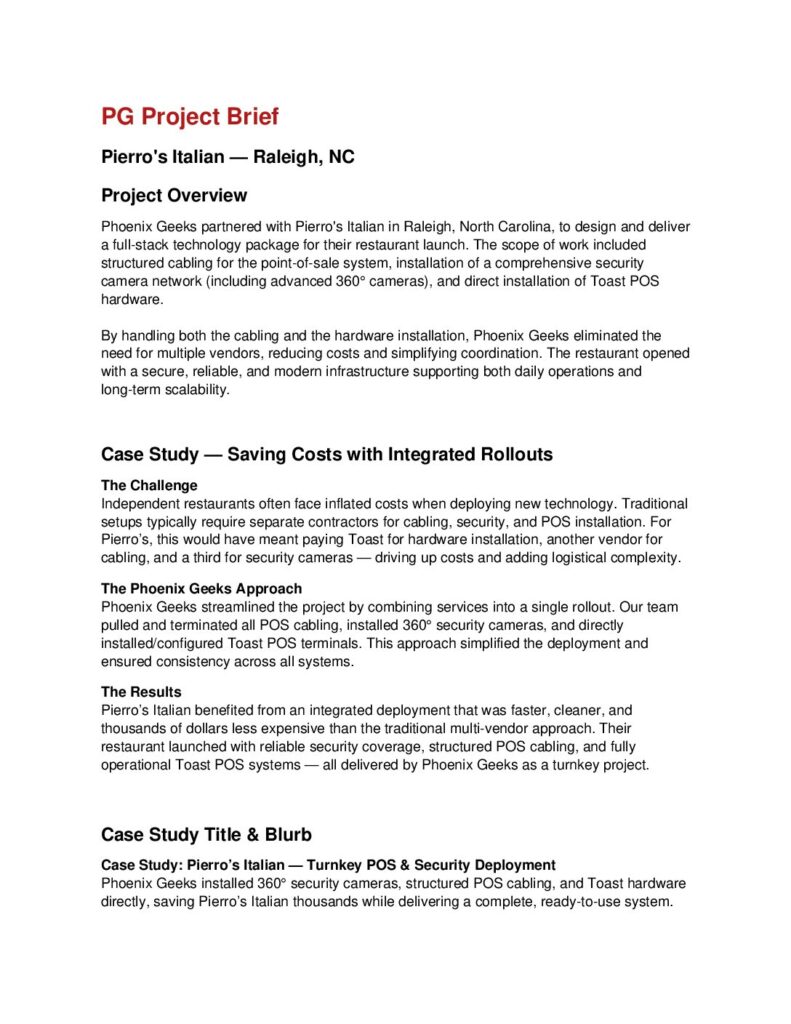 PG Project Brief

Pierro's Italian — Raleigh, NC

Project Overview

Phoenix Geeks partnered with Pierro's Italian in Raleigh, North Carolina, to design and deliver a full-stack technology package for their restaurant launch. The scope of work included structured cabling for the point-of-sale system, installation of a comprehensive security camera network (including advanced 360° cameras), and direct installation of Toast POS hardware.

By handling both the cabling and the hardware installation, Phoenix Geeks eliminated the need for multiple vendors, reducing costs and simplifying coordination. The restaurant opened with a secure, reliable, and modern infrastructure supporting both daily operations and long-term scalability.

Case Study — Saving Costs with Integrated Rollouts

The Challenge
Independent restaurants often face inflated costs when deploying new technology. Traditional setups typically require separate contractors for cabling, security, and POS installation. For Pierro's, this would have meant paying Toast for hardware installation, another vendor for cabling, and a third for security cameras — driving up costs and adding logistical complexity.

The Phoenix Geeks Approach
Phoenix Geeks streamlined the project by combining services into a single rollout. Our team pulled and terminated all POS cabling, installed 360° security cameras, and directly installed/configured Toast POS terminals. This approach simplified the deployment and ensured consistency across all systems.

The Results
Pierro's Italian benefited from an integrated deployment that was faster, cleaner, and thousands of dollars less expensive than the traditional multi-vendor approach. Their restaurant launched with reliable security coverage, structured POS cabling, and fully operational Toast POS systems — all delivered by Phoenix Geeks as a turnkey project.

Case Study Title & Blurb

Case Study: Pierro's Italian — Turnkey POS & Security Deployment
Phoenix Geeks installed 360° security cameras, structured POS cabling, and Toast hardware directly, saving Pierro's Italian thousands while delivering a complete, ready-to-use system.